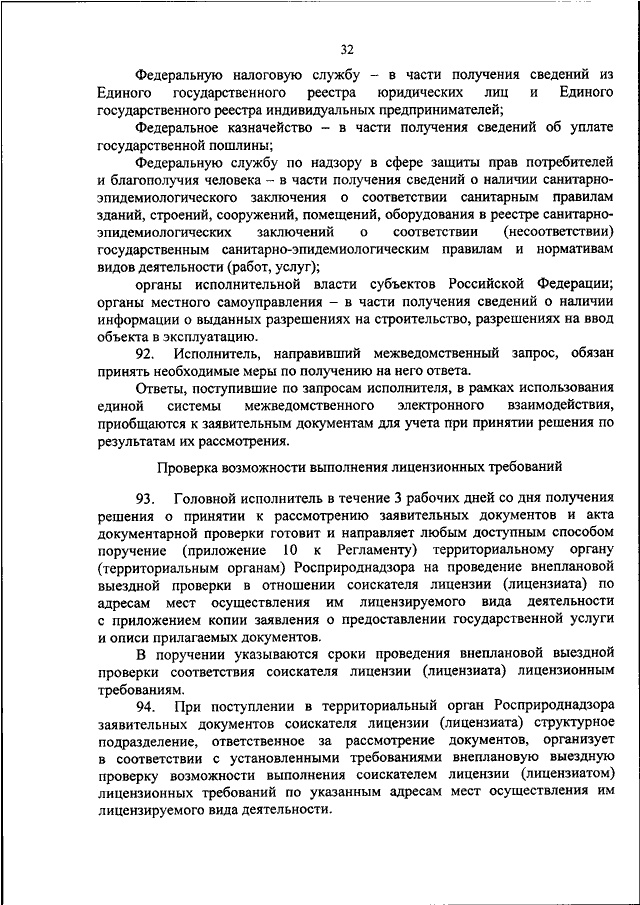 32

Федеральную налоговую службу – в части получения сведений из Единого государственного реестра юридических лиц и Единого государственного реестра индивидуальных предпринимателей;

Федеральное казначейство – в части получения сведений об уплате государственной пошлины;

Федеральную службу по надзору в сфере защиты прав потребителей и благополучия человека – в части получения сведений о наличии санитарно-эпидемиологического заключения о соответствии санитарным правилам зданий, строений, сооружений, помещений, оборудования в реестре санитарно-эпидемиологических заключений о соответствии (несоответствии) государственным санитарно-эпидемиологическим правилам и нормативам видов деятельности (работ, услуг);

органы исполнительной власти субъектов Российской Федерации; органы местного самоуправления – в части получения сведений о наличии информации о выданных разрешениях на строительство, разрешениях на ввод объекта в эксплуатацию.

92. Исполнитель, направивший межведомственный запрос, обязан принять необходимые меры по получению на него ответа.

Ответы, поступившие по запросам исполнителя, в рамках использования единой системы межведомственного электронного взаимодействия, приобщаются к заявительным документам для учета при принятии решения по результатам их рассмотрения.

Проверка возможности выполнения лицензионных требований

93. Головной исполнитель в течение 3 рабочих дней со дня получения решения о принятии к рассмотрению заявительных документов и акта документарной проверки готовит и направляет любым доступным способом поручение (приложение 10 к Регламенту) территориальному органу (территориальным органам) Росприроднадзора на проведение внеплановой выездной проверки в отношении соискателя лицензии (лицензиата) по адресам мест осуществления им лицензируемого вида деятельности с приложением копии заявления о предоставлении государственной услуги и описи прилагаемых документов.

В поручении указываются сроки проведения внеплановой выездной проверки соответствия соискателя лицензии (лицензиата) лицензионным требованиям.

94. При поступлении в территориальный орган Росприроднадзора заявительных документов соискателя лицензии (лицензиата) структурное подразделение, ответственное за рассмотрение документов, организует в соответствии с установленными требованиями внеплановую выездную проверку возможности выполнения соискателем лицензии (лицензиатом) лицензионных требований по указанным адресам мест осуществления им лицензируемого вида деятельности.